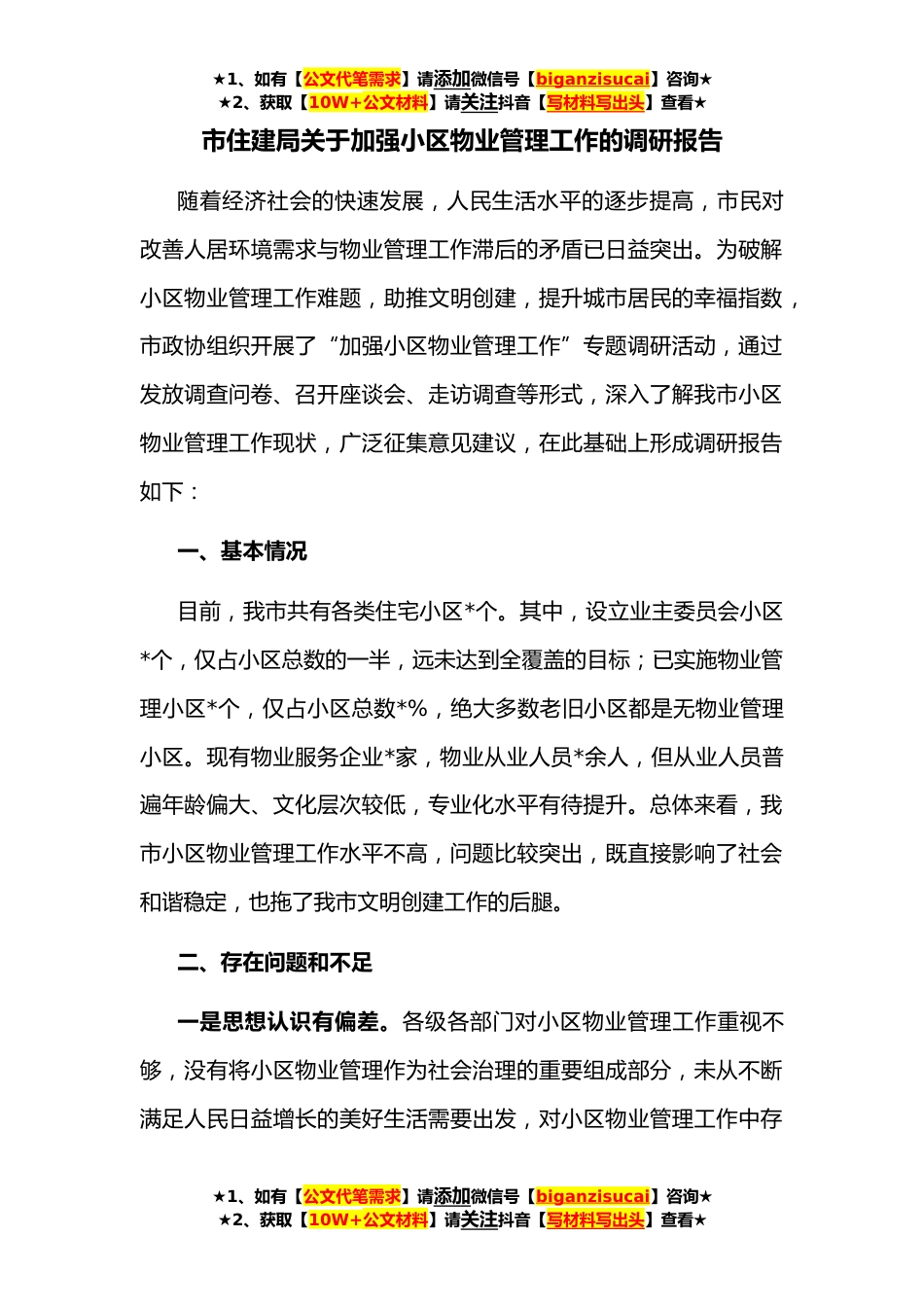 ★1、如有【公文代笔需求】请添加微信号【biganzisucai】咨询★
★2、获取【10W+公文材料】请关注抖音【写材料写出头】查看★

市住建局关于加强小区物业管理工作的调研报告

随着经济社会的快速发展，人民生活水平的逐步提高，市民对改善人居环境需求与物业管理工作滞后的矛盾已日益突出。为破解小区物业管理工作难题，助推文明创建，提升城市居民的幸福指数，市政协组织开展了“加强小区物业管理工作”专题调研活动，通过发放调查问卷、召开座谈会、走访调查等形式，深入了解我市小区物业管理工作现状，广泛征集意见建议，在此基础上形成调研报告如下：

一、基本情况

目前，我市共有各类住宅小区*个。其中，设立业主委员会小区*个，仅占小区总数的一半，远未达到全覆盖的目标；已实施物业管理小区*个，仅占小区总数*%，绝大多数老旧小区都是无物业管理小区。现有物业服务企业*家，物业从业人员*余人，但从业人员普遍年龄偏大、文化层次较低，专业化水平有待提升。总体来看，我市小区物业管理工作水平不高，问题比较突出，既直接影响了社会和谐稳定，也拖了我市文明创建工作的后腿。

二、存在问题和不足

一是思想认识有偏差。各级各部门对小区物业管理工作重视不够，没有将小区物业管理作为社会治理的重要组成部分，未从不断满足人民日益增长的美好生活需要出发，对小区物业管理工作中存

★1、如有【公文代笔需求】请添加微信号【biganzisucai】咨询★
★2、获取【10W+公文材料】请关注抖音【写材料写出头】查看★